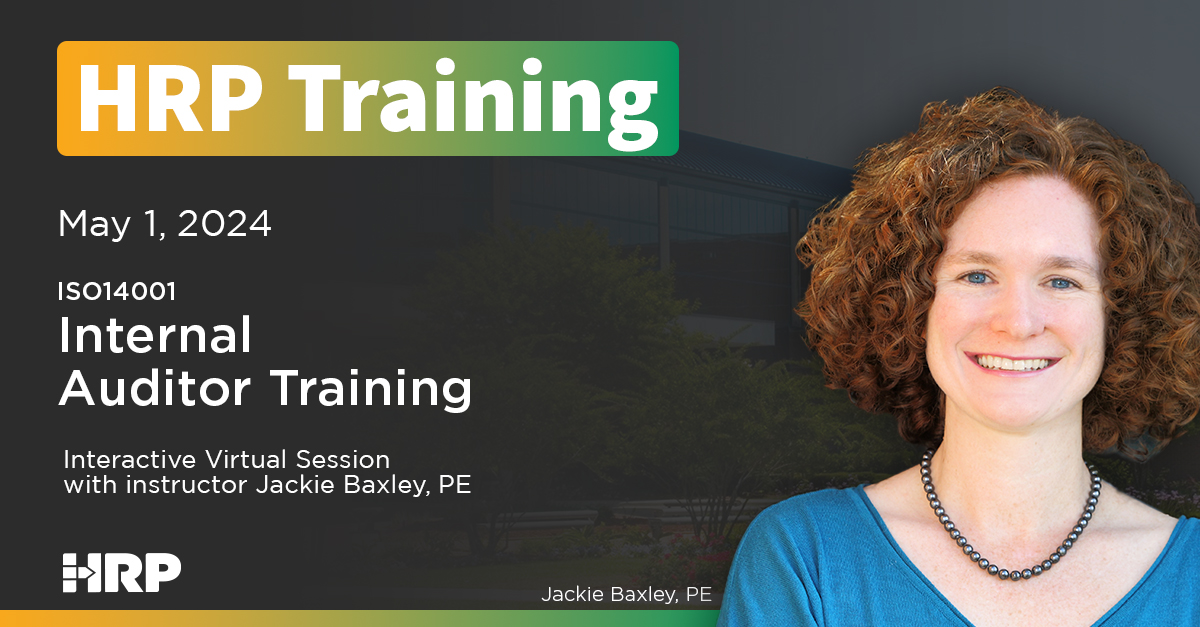 HRP Training

May 1, 2024

ISO14001
Internal Auditor Training

Interactive Virtual Session with instructor Jackie Baxley, PE

HRP

Jackie Baxley, PE